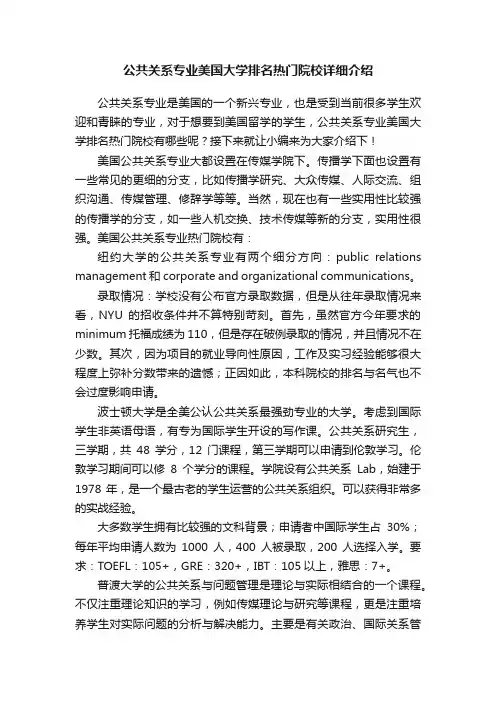 公共关系专业美国大学排名热门院校详细介绍

公共关系专业是美国的一个新兴专业，也是受到当前很多学生欢迎和青睐的专业，对于想要到美国留学的学生，公共关系专业美国大学排名热门院校有哪些呢？接下来就让小编来为大家介绍下！

美国公共关系专业大都设置在传媒学院下。传播学下面也设置有一些常见的更细的分支，比如传播学研究、大众传媒、人际交流、组织沟通、传媒管理、修辞学等等。当然，现在也有一些实用性比较强的传播学的分支，如一些人机交换、技术传媒等新的分支，实用性很强。美国公共关系专业热门院校有：

纽约大学的公共关系专业有两个细分方向：public relations management 和 corporate and organizational communications。

录取情况：学校没有公布官方录取数据，但是从往年录取情况来看，NYU 的招收条件并不算特别苛刻。首先，虽然官方今年要求的 minimum 托福成绩为 110，但是存在破例录取的情况，并且情况不在少数。其次，因为项目的就业导向性原因，工作及实习经验能够很大程度上弥补分数带来的遗憾；正因如此，本科院校的排名与名气也不会过度影响申请。

波士顿大学是全美公认公共关系最强劲专业的大学。考虑到国际学生非英语母语，有专为国际学生开设的写作课。公共关系研究生，三学期，共 48 学分，12 门课程，第三学期可以申请到伦敦学习。伦敦学习期间可以修 8 个学分的课程。学院设有公共关系 Lab，始建于 1978 年，是一个最古老的学生运营的公共关系组织。可以获得非常多的实战经验。

大多数学生拥有比较强的文科背景；申请者中国际学生占 30%；每年平均申请人数为 1000 人，400 人被录取，200 人选择入学。要求：TOEFL：105+，GRE：320+，IBT：105 以上，雅思：7+。

普渡大学的公共关系与问题管理是理论与实际相结合的一个课程。不仅注重理论知识的学习，例如传媒理论与研究等课程，更是注重培养学生对实际问题的分析与解决能力。主要是有关政治、国际关系管